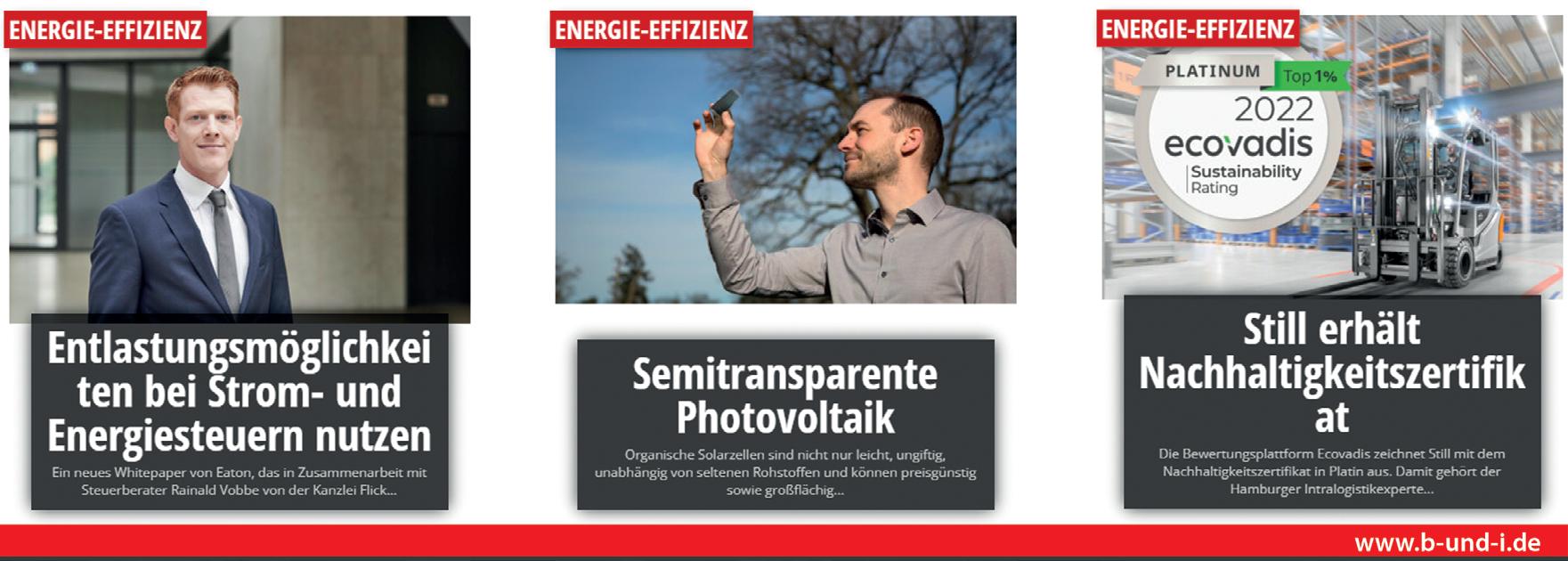 ENERGIE-EFFIZIENZ

Entlastungsmöglichkeiten bei Strom- und Energiesteuern nutzen

Ein neues Whitepaper von Eaton, das in Zusammenarbeit mit Steuerberater Rainald Vobbe von der Kanzlei Flick...

ENERGIE-EFFIZIENZ

Semitransparente Photovoltaik

Organische Solarzellen sind nicht nur leicht, ungiftig, unabhängig von seltenen Rohstoffen und können preisgünstig sowie großflächig...

ENERGIE-EFFIZIENZ

PLATINUM
Top 1%
2022
ecovadis
Sustainability
Rating

Still erhält Nachhaltigkeitszertifikat

Die Bewertungsplattform Ecovadis zeichnet Still mit dem Nachhaltigkeitszertifikat in Platin aus. Damit gehört der Hamburger Intralogistikexperte...

www.b-und-i.de